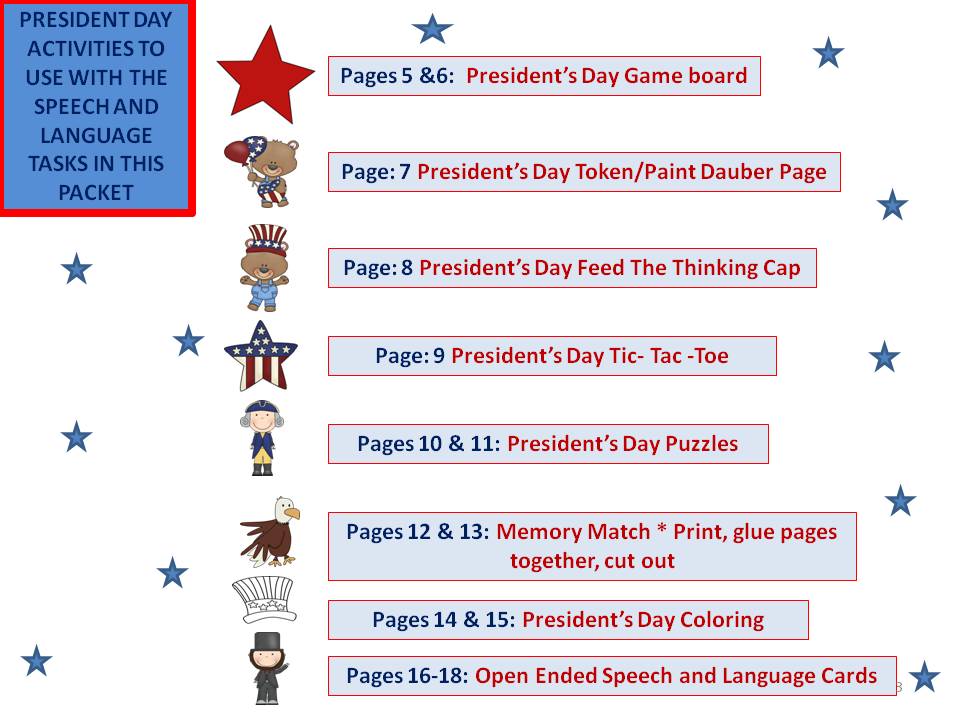 PRESIDENT DAY ACTIVITIES TO USE WITH THE SPEECH AND LANGUAGE TASKS IN THIS PACKET

Pages 5 &6: President's Day Game board

Page: 7 President's Day Token/Paint Dauber Page

Page: 8 President's Day Feed The Thinking Cap

Page: 9 President's Day Tic- Tac -Toe

Pages 10 & 11: President's Day Puzzles

Pages 12 & 13: Memory Match * Print, glue pages together, cut out

Pages 14 & 15: President's Day Coloring

Pages 16-18: Open Ended Speech and Language Cards

3